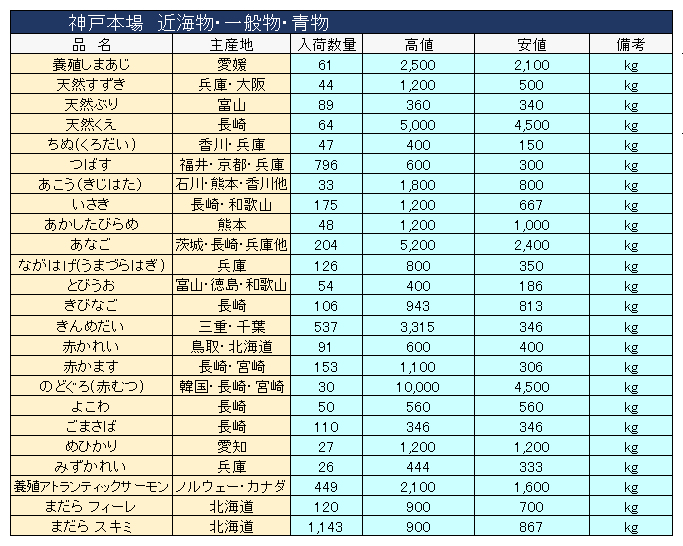 神戸本場　近海物・一般物・青物

| 品　名 | 主産地 | 入荷数量 | 高値 | 安値 | 備考 |
|---|---|---|---|---|---|
| 養殖しまあじ | 愛媛 | 61 | 2,500 | 2,100 | kg |
| 天然すずき | 兵庫・大阪 | 44 | 1,200 | 500 | kg |
| 天然ぶり | 富山 | 89 | 360 | 340 | kg |
| 天然くえ | 長崎 | 64 | 5,000 | 4,500 | kg |
| ちぬ(くろだい) | 香川・兵庫 | 47 | 400 | 150 | kg |
| つばす | 福井・京都・兵庫 | 796 | 600 | 300 | kg |
| あこう(きじはた) | 石川・熊本・香川他 | 33 | 1,800 | 800 | kg |
| いさぎ | 長崎・和歌山 | 175 | 1,200 | 667 | kg |
| あかしたびらめ | 熊本 | 48 | 1,200 | 1,000 | kg |
| あなご | 茨城・長崎・兵庫他 | 204 | 5,200 | 2,400 | kg |
| ながはげ(うまづらはぎ) | 兵庫 | 126 | 800 | 350 | kg |
| とびうお | 富山・徳島・和歌山 | 54 | 400 | 186 | kg |
| きびなご | 長崎 | 106 | 943 | 813 | kg |
| きんめだい | 三重・千葉 | 537 | 3,315 | 346 | kg |
| 赤かれい | 鳥取・北海道 | 91 | 600 | 400 | kg |
| 赤かます | 長崎・宮崎 | 153 | 1,100 | 306 | kg |
| のどぐろ(赤むつ) | 韓国・長崎・宮崎 | 30 | 10,000 | 4,500 | kg |
| よこわ | 長崎 | 50 | 560 | 560 | kg |
| ごまさば | 長崎 | 110 | 346 | 346 | kg |
| めひかり | 愛知 | 27 | 1,200 | 1,200 | kg |
| みずかれい | 兵庫 | 26 | 444 | 333 | kg |
| 養殖アトランティックサーモン | ノルウェー・カナダ | 449 | 2,100 | 1,600 | kg |
| まだら フィーレ | 北海道 | 120 | 900 | 700 | kg |
| まだら スキミ | 北海道 | 1,143 | 900 | 867 | kg |